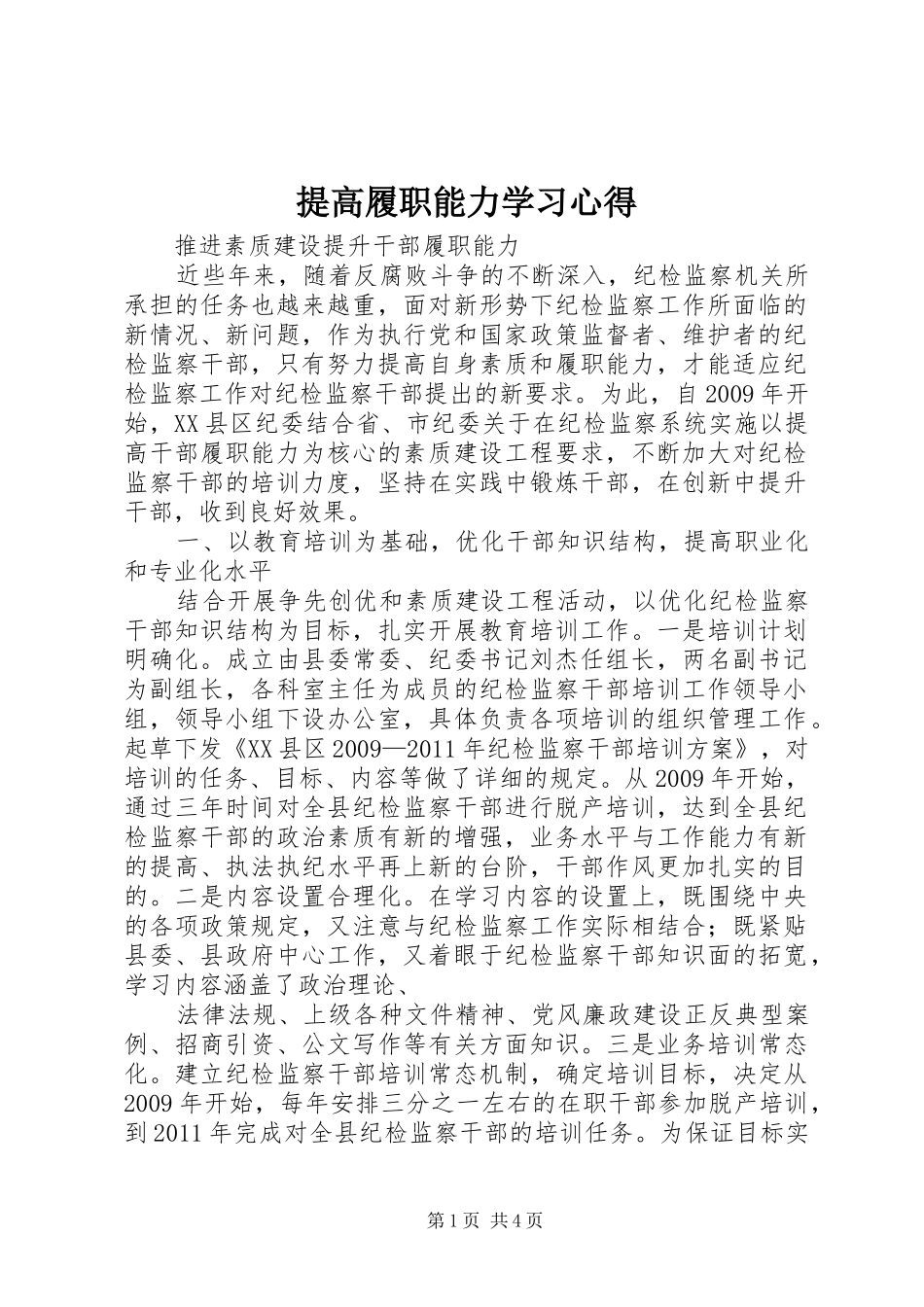 提高履职能力学习心得

推进素质建设提升干部履职能力

近些年来，随着反腐败斗争的不断深入，纪检监察机关所承担的任务也越来越重，面对新形势下纪检监察工作所面临的新情况、新问题，作为执行党和国家政策监督者、维护者的纪检监察干部，只有努力提高自身素质和履职能力，才能适应纪检监察工作对纪检监察干部提出的新要求。为此，自2009年开始，XX县区纪委结合省、市纪委关于在纪检监察系统实施以提高干部履职能力为核心的素质建设工程要求，不断加大对纪检监察干部的培训力度，坚持在实践中锻炼干部，在创新中提升干部，收到良好效果。

一、以教育培训为基础，优化干部知识结构，提高职业化和专业化水平

结合开展争先创优和素质建设工程活动，以优化纪检监察干部知识结构为目标，扎实开展教育培训工作。一是培训计划明确化。成立由县委常委、纪委书记刘杰任组长，两名副书记为副组长，各科室主任为成员的纪检监察干部培训工作领导小组，领导小组下设办公室，具体负责各项培训的组织管理工作。起草下发《XX县区2009—2011年纪检监察干部培训方案》，对培训的任务、目标、内容等做了详细的规定。从2009年开始，通过三年时间对全县纪检监察干部进行脱产培训，达到全县纪检监察干部的政治素质有新的增强，业务水平与工作能力有新的提高、执法执纪水平再上新的台阶，干部作风更加扎实的目的。二是内容设置合理化。在学习内容的设置上，既围绕中央的各项政策规定，又注意与纪检监察工作实际相结合；既紧贴县委、县政府中心工作，又着眼于纪检监察干部知识面的拓宽，学习内容涵盖了政治理论、

法律法规、上级各种文件精神、党风廉政建设正反典型案例、招商引资、公文写作等有关方面知识。三是业务培训常态化。建立纪检监察干部培训常态机制，确定培训目标，决定从2009年开始，每年安排三分之一左右的在职干部参加脱产培训，到2011年完成对全县纪检监察干部的培训任务。为保证目标实

第1页 共4页